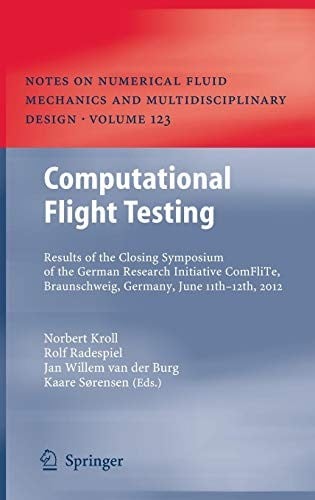 NOTES ON NUMERICAL FLUID MECHANICS AND MULTIDISCIPLINARY DESIGN · VOLUME 123

Computational Flight Testing

Results of the Closing Symposium of the German Research Initiative ComFliTe, Braunschweig, Germany, June 11th–12th, 2012

Norbert Kroll
Rolf Radespiel
Jan Willem van der Burg
Kaare Sørensen (Eds.)

Springer